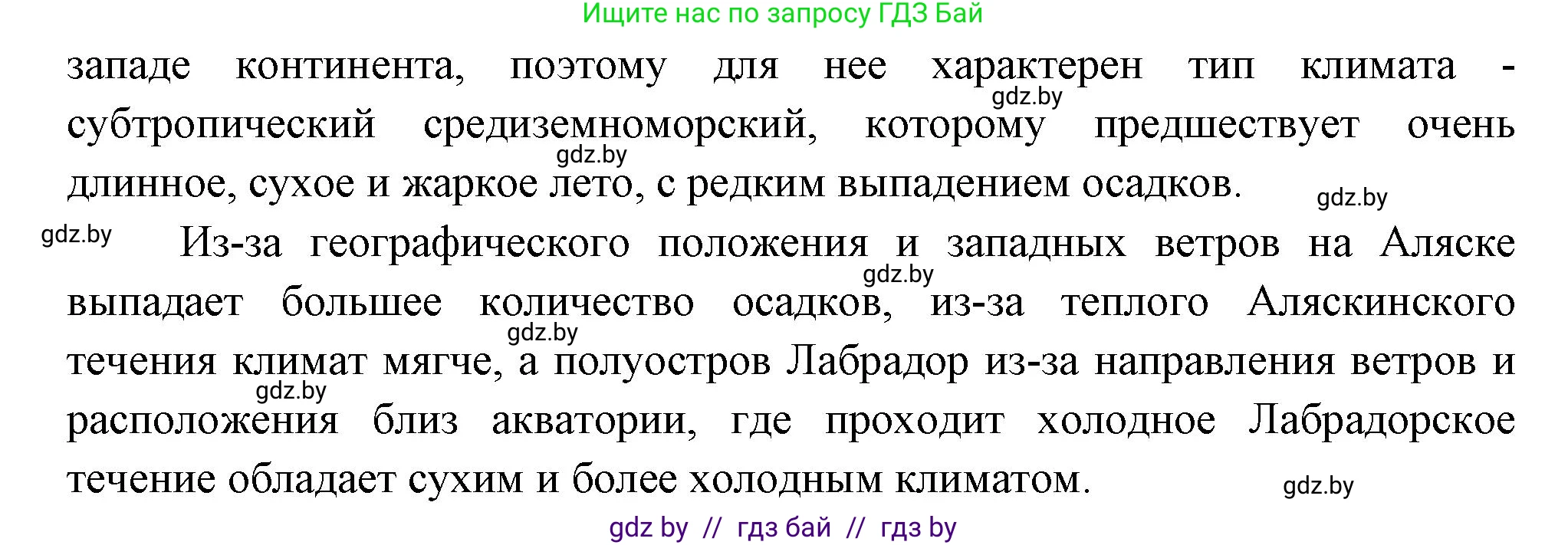 Ищите нас по запросу ГДЗ Бай

западе континента, поэтому для нее характерен тип климата - субтропический средиземноморский, которому предшествует очень длинное, сухое и жаркое лето, с редким выпадением осадков.

gdz.by

gdz.by

gdz.by

gdz.by

Из-за географического положения и западных ветров на Аляске выпадает большее количество осадков, из-за теплого Аляскинского течения климат мягче, а полуостров Лабрадор из-за направления ветров и расположения близ акватории, где проходит холодное Лабрадорское течение обладает сухим и более холодным климатом.

gdz.by

gdz.by

gdz.by

gdz.by

gdz by // гдз бай // гдз by